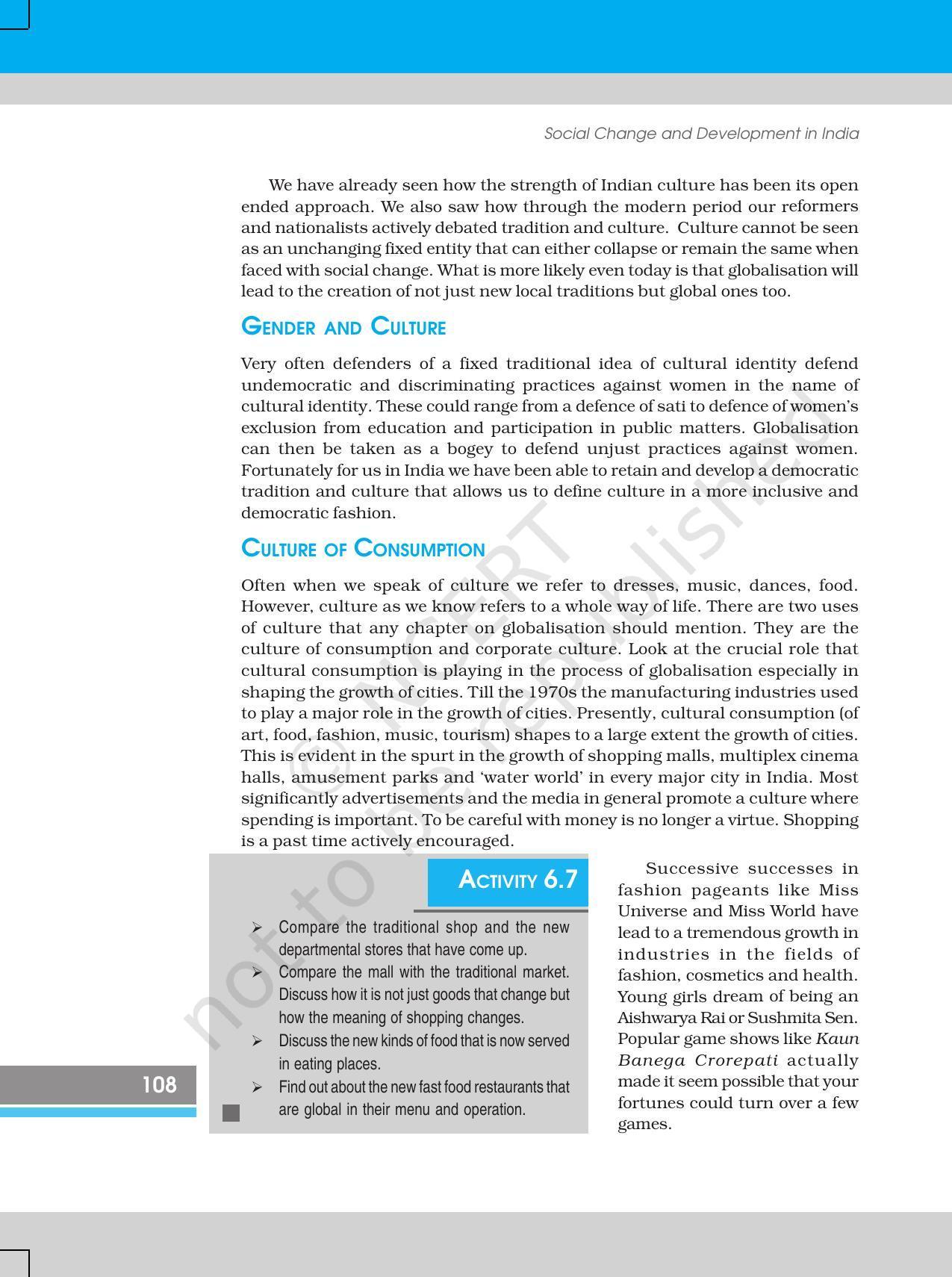 Social Change and Development in India

We have already seen how the strength of Indian culture has been its open ended approach. We also saw how through the modern period our reformers and nationalists actively debated tradition and culture. Culture cannot be seen as an unchanging fixed entity that can either collapse or remain the same when faced with social change. What is more likely even today is that globalisation will lead to the creation of not just new local traditions but global ones too.

GENDER AND CULTURE

Very often defenders of a fixed traditional idea of cultural identity defend undemocratic and discriminating practices against women in the name of cultural identity. These could range from a defence of sati to defence of women's exclusion from education and participation in public matters. Globalisation can then be taken as a bogey to defend unjust practices against women. Fortunately for us in India we have been able to retain and develop a democratic tradition and culture that allows us to define culture in a more inclusive and democratic fashion.

CULTURE OF CONSUMPTION

Often when we speak of culture we refer to dresses, music, dances, food. However, culture as we know refers to a whole way of life. There are two uses of culture that any chapter on globalisation should mention. They are the culture of consumption and corporate culture. Look at the crucial role that cultural consumption is playing in the process of globalisation especially in shaping the growth of cities. Till the 1970s the manufacturing industries used to play a major role in the growth of cities. Presently, cultural consumption (of art, food, fashion, music, tourism) shapes to a large extent the growth of cities. This is evident in the spurt in the growth of shopping malls, multiplex cinema halls, amusement parks and 'water world' in every major city in India. Most significantly advertisements and the media in general promote a culture where spending is important. To be careful with money is no longer a virtue. Shopping is a past time actively encouraged.

ACTIVITY 6.7

➢ Compare the traditional shop and the new departmental stores that have come up.
➢ Compare the mall with the traditional market. Discuss how it is not just goods that change but how the meaning of shopping changes.
➢ Discuss the new kinds of food that is now served in eating places.
➢ Find out about the new fast food restaurants that are global in their menu and operation.

Successive successes in fashion pageants like Miss Universe and Miss World have lead to a tremendous growth in industries in the fields of fashion, cosmetics and health. Young girls dream of being an Aishwarya Rai or Sushmita Sen. Popular game shows like Kaun Banega Crorepati actually made it seem possible that your fortunes could turn over a few games.

108

© NCERT not to be republished